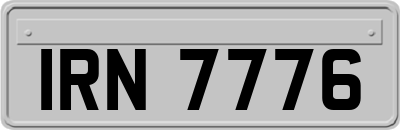 IRN 7776